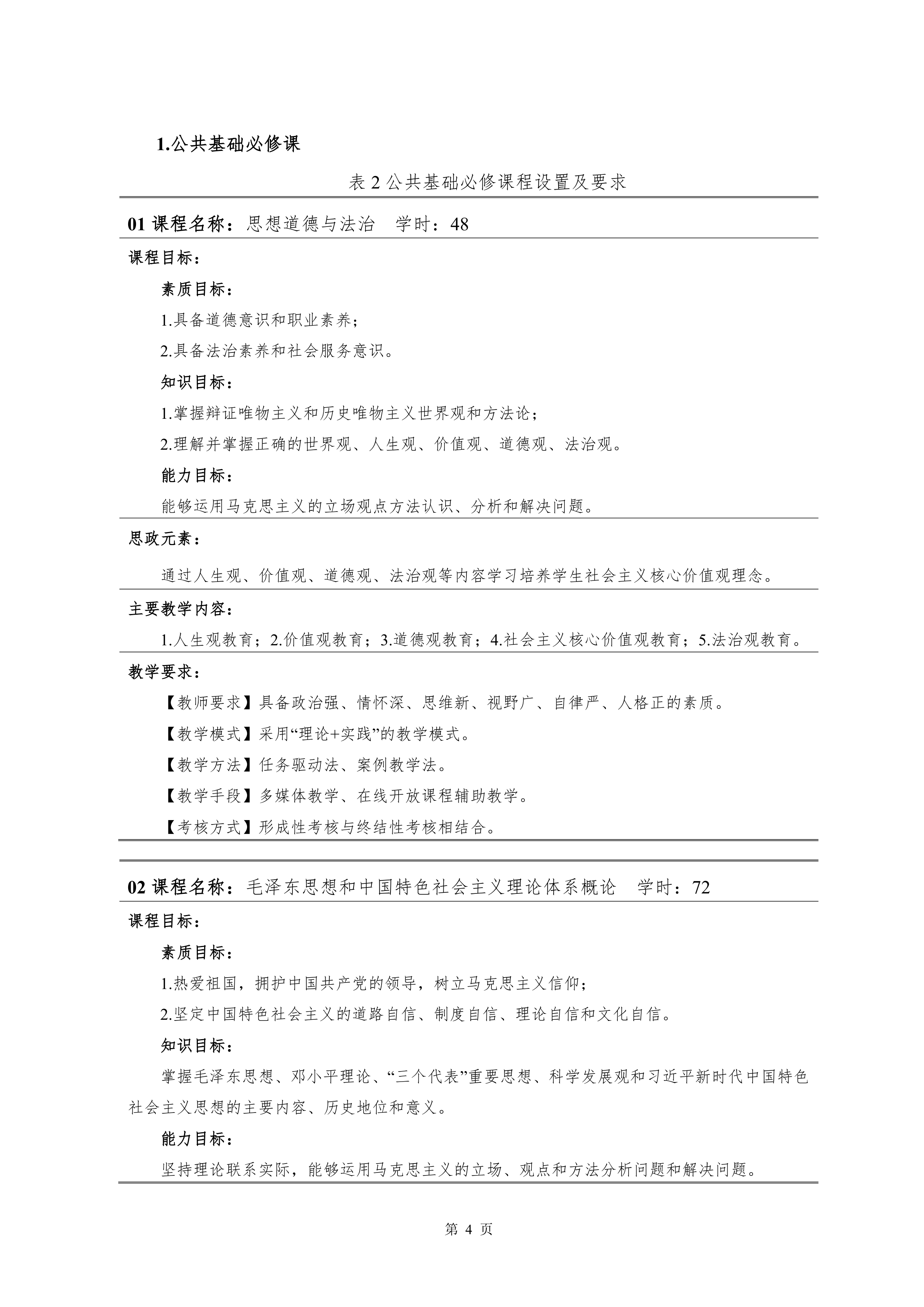 1.公共基础必修课

表 2 公共基础必修课程设置及要求

01 课程名称：思想道德与法治　学时：48

课程目标：

素质目标：

1.具备道德意识和职业素养；

2.具备法治素养和社会服务意识。

知识目标：

1.掌握辩证唯物主义和历史唯物主义世界观和方法论；

2.理解并掌握正确的世界观、人生观、价值观、道德观、法治观。

能力目标：

能够运用马克思主义的立场观点方法认识、分析和解决问题。

思政元素：

通过人生观、价值观、道德观、法治观等内容学习培养学生社会主义核心价值观理念。

主要教学内容：

1.人生观教育；2.价值观教育；3.道德观教育；4.社会主义核心价值观教育；5.法治观教育。

教学要求：

【教师要求】具备政治强、情怀深、思维新、视野广、自律严、人格正的素质。

【教学模式】采用“理论+实践”的教学模式。

【教学方法】任务驱动法、案例教学法。

【教学手段】多媒体教学、在线开放课程辅助教学。

【考核方式】形成性考核与终结性考核相结合。

02 课程名称：毛泽东思想和中国特色社会主义理论体系概论　学时：72

课程目标：

素质目标：

1.热爱祖国，拥护中国共产党的领导，树立马克思主义信仰；

2.坚定中国特色社会主义的道路自信、制度自信、理论自信和文化自信。

知识目标：

掌握毛泽东思想、邓小平理论、“三个代表”重要思想、科学发展观和习近平新时代中国特色社会主义思想的主要内容、历史地位和意义。

能力目标：

坚持理论联系实际，能够运用马克思主义的立场、观点和方法分析问题和解决问题。

第 4 页